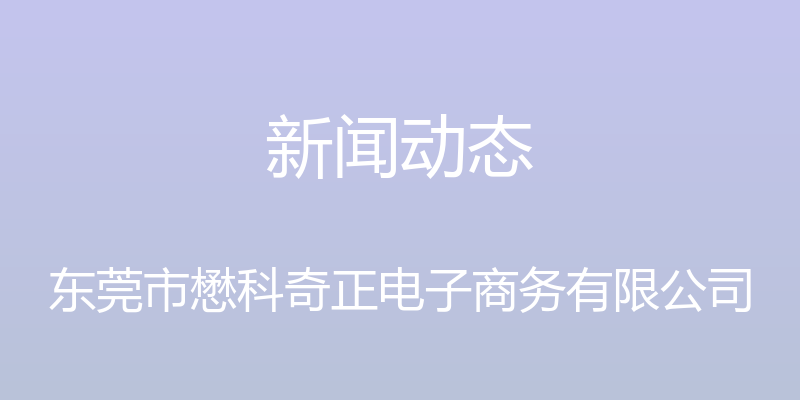 新闻动态

东莞市懋科奇正电子商务有限公司